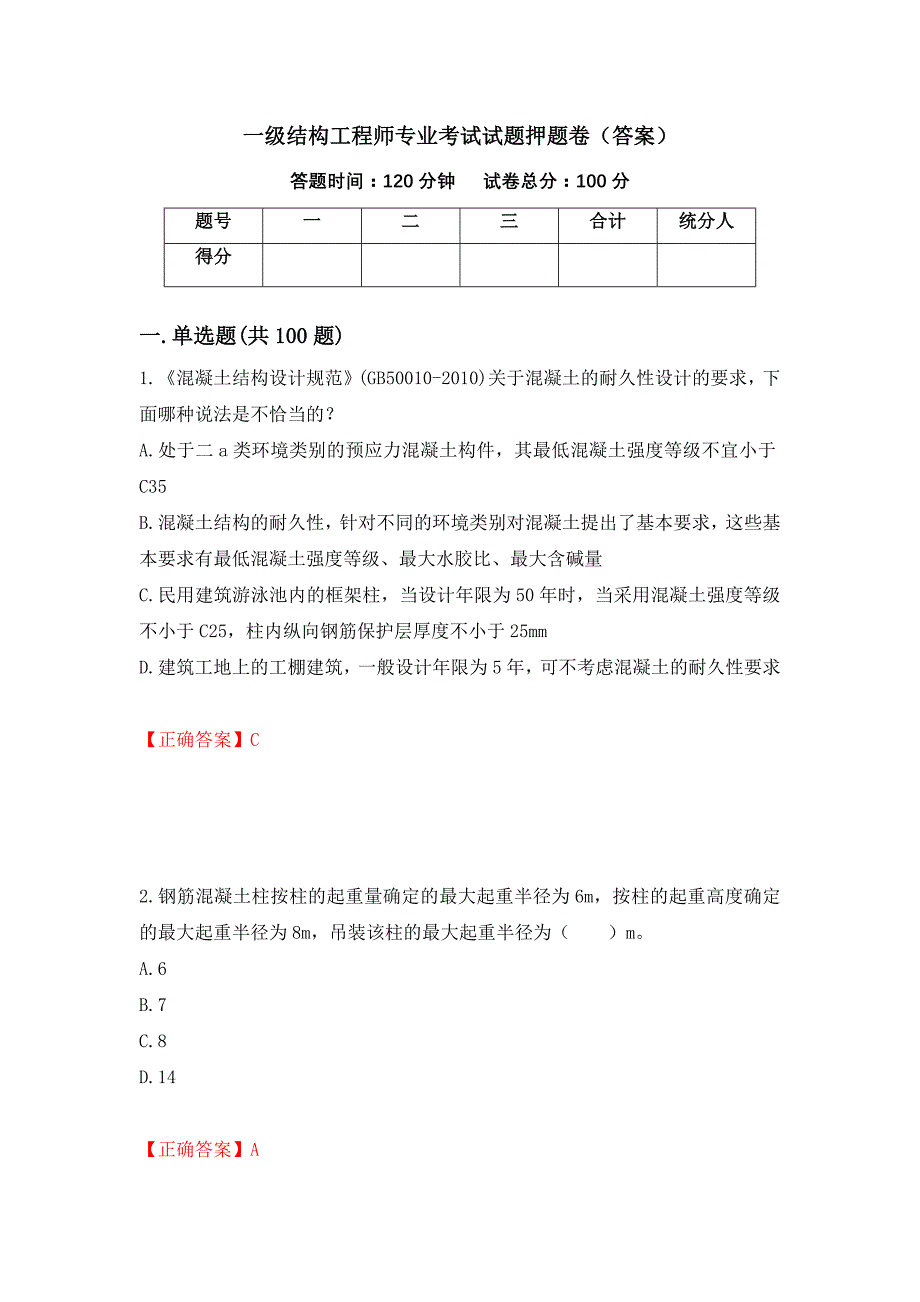 一级结构工程师专业考试试题押题卷（答案）

答题时间：120 分钟　　试卷总分：100 分

| 题号 | 一 | 二 | 三 | 合计 | 统分人 |
|---|---|---|---|---|---|
| 得分 | | | | | |

一.单选题(共 100 题)

1.《混凝土结构设计规范》(GB50010-2010)关于混凝土的耐久性设计的要求，下面哪种说法是不恰当的？

A.处于二 a 类环境类别的预应力混凝土构件，其最低混凝土强度等级不宜小于 C35

B.混凝土结构的耐久性，针对不同的环境类别对混凝土提出了基本要求，这些基本要求有最低混凝土强度等级、最大水胶比、最大含碱量

C.民用建筑游泳池内的框架柱，当设计年限为 50 年时，当采用混凝土强度等级不小于 C25，柱内纵向钢筋保护层厚度不小于 25mm

D.建筑工地上的工棚建筑，一般设计年限为 5 年，可不考虑混凝土的耐久性要求

【正确答案】C

2.钢筋混凝土柱按柱的起重量确定的最大起重半径为 6m，按柱的起重高度确定的最大起重半径为 8m，吊装该柱的最大起重半径为（　　）m。

A.6

B.7

C.8

D.14

【正确答案】A